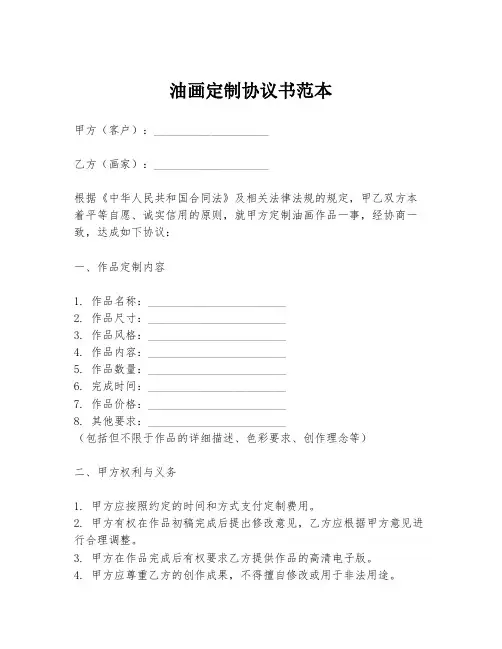 油画定制协议书范本

甲方（客户）：____________________

乙方（画家）：____________________

根据《中华人民共和国合同法》及相关法律法规的规定，甲乙双方本着平等自愿、诚实信用的原则，就甲方定制油画作品一事，经协商一致，达成如下协议：

一、作品定制内容

1. 作品名称：________________________
2. 作品尺寸：________________________
3. 作品风格：________________________
4. 作品内容：________________________
5. 作品数量：________________________
6. 完成时间：________________________
7. 作品价格：________________________
8. 其他要求：________________________
（包括但不限于作品的详细描述、色彩要求、创作理念等）

二、甲方权利与义务

1. 甲方应按照约定的时间和方式支付定制费用。
2. 甲方有权在作品初稿完成后提出修改意见，乙方应根据甲方意见进行合理调整。
3. 甲方在作品完成后有权要求乙方提供作品的高清电子版。
4. 甲方应尊重乙方的创作成果，不得擅自修改或用于非法用途。